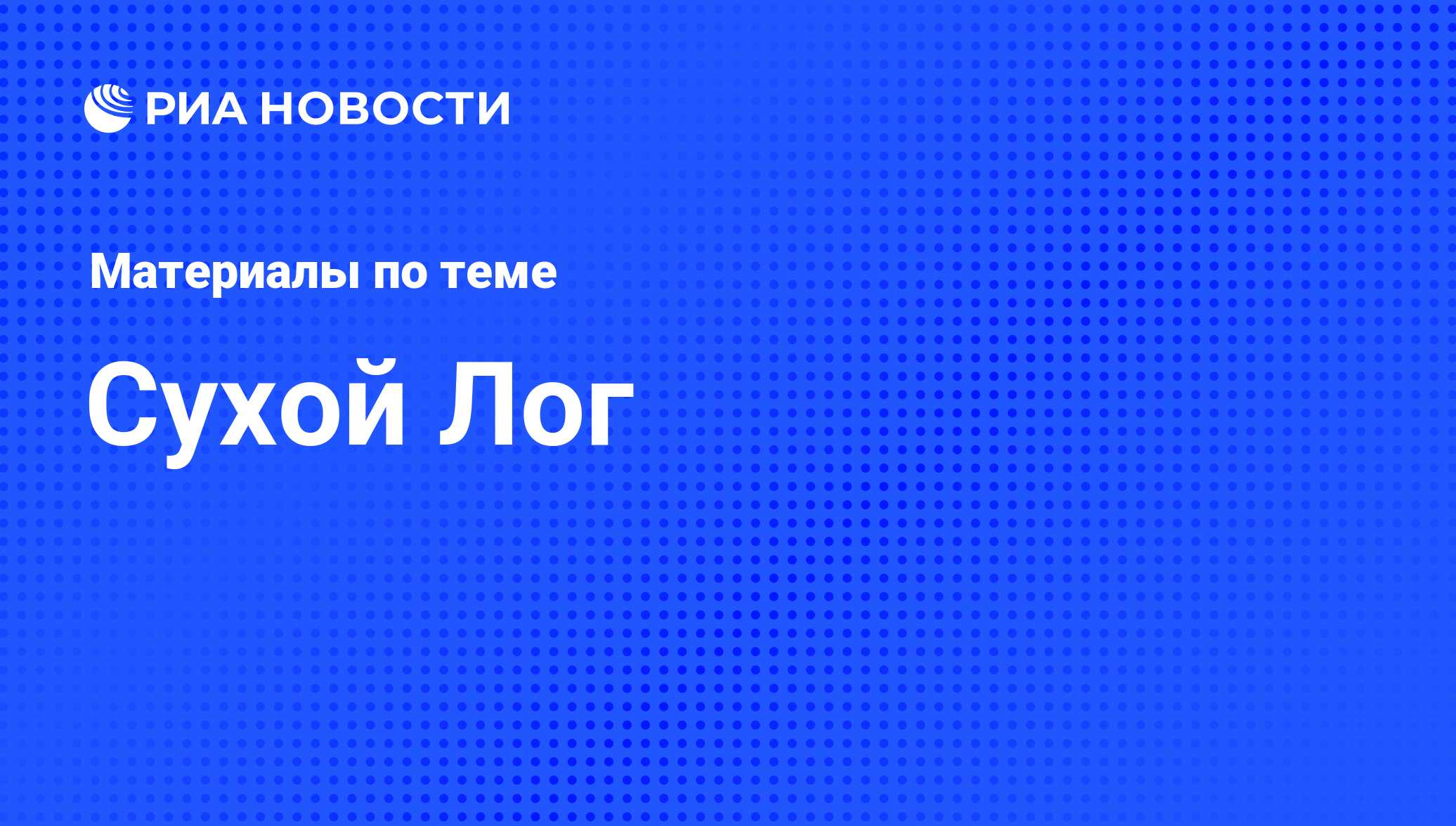 РИА НОВОСТИ

Материалы по теме

Сухой Лог